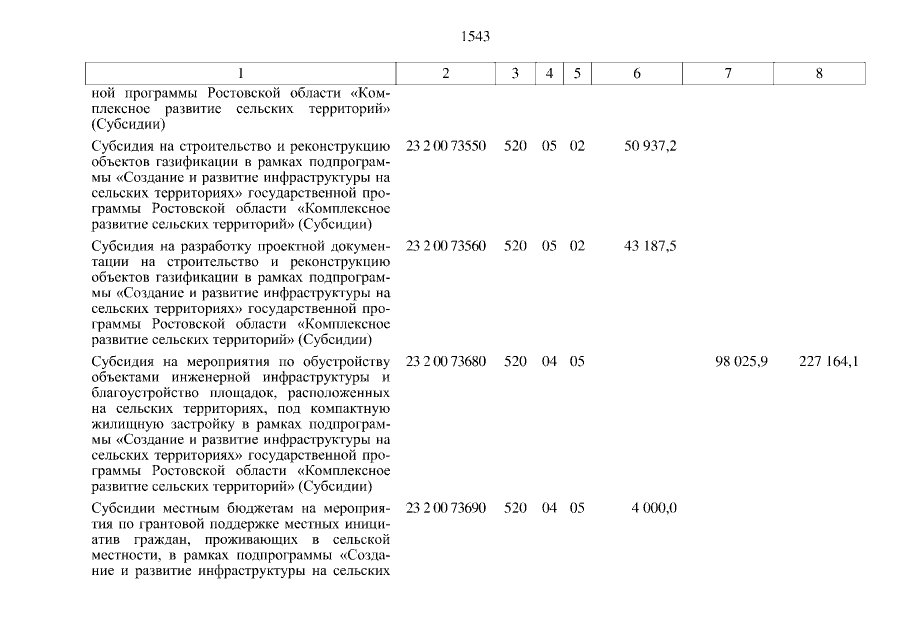 1543

| 1 | 2 | 3 | 4 | 5 | 6 | 7 | 8 |
|---|---|---|---|---|---|---|---|
| ной программы Ростовской области «Комплексное развитие сельских территорий» (Субсидии) | | | | | | | |
| Субсидия на строительство и реконструкцию объектов газификации в рамках подпрограммы «Создание и развитие инфраструктуры на сельских территориях» государственной программы Ростовской области «Комплексное развитие сельских территорий» (Субсидии) | 23 2 00 73550 | 520 | 05 | 02 | 50 937,2 | | |
| Субсидия на разработку проектной документации на строительство и реконструкцию объектов газификации в рамках подпрограммы «Создание и развитие инфраструктуры на сельских территориях» государственной программы Ростовской области «Комплексное развитие сельских территорий» (Субсидии) | 23 2 00 73560 | 520 | 05 | 02 | 43 187,5 | | |
| Субсидия на мероприятия по обустройству объектами инженерной инфраструктуры и благоустройство площадок, расположенных на сельских территориях, под компактную жилищную застройку в рамках подпрограммы «Создание и развитие инфраструктуры на сельских территориях» государственной программы Ростовской области «Комплексное развитие сельских территорий» (Субсидии) | 23 2 00 73680 | 520 | 04 | 05 | | 98 025,9 | 227 164,1 |
| Субсидии местным бюджетам на мероприятия по грантовой поддержке местных инициатив граждан, проживающих в сельской местности, в рамках подпрограммы «Создание и развитие инфраструктуры на сельских | 23 2 00 73690 | 520 | 04 | 05 | 4 000,0 | | |